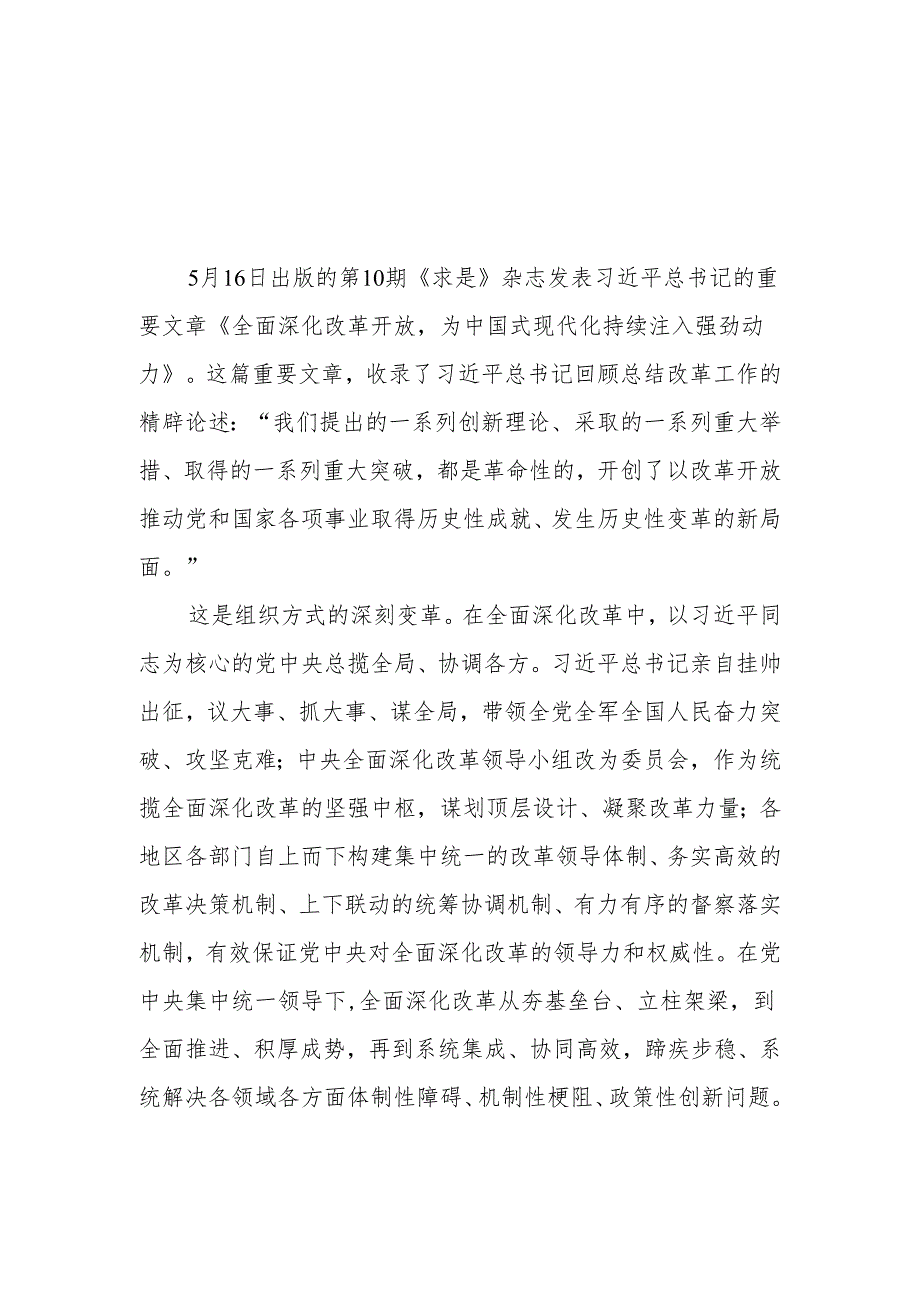 5月16日出版的第10期《求是》杂志发表习近平总书记的重要文章《全面深化改革开放，为中国式现代化持续注入强劲动力》。这篇重要文章，收录了习近平总书记回顾总结改革工作的精辟论述：“我们提出的一系列创新理论、采取的一系列重大举措、取得的一系列重大突破，都是革命性的，开创了以改革开放推动党和国家各项事业取得历史性成就、发生历史性变革的新局面。”

这是组织方式的深刻变革。在全面深化改革中，以习近平同志为核心的党中央总揽全局、协调各方。习近平总书记亲自挂帅出征，议大事、抓大事、谋全局，带领全党全军全国人民奋力突破、攻坚克难；中央全面深化改革领导小组改为委员会，作为统揽全面深化改革的坚强中枢，谋划顶层设计、凝聚改革力量；各地区各部门自上而下构建集中统一的改革领导体制、务实高效的改革决策机制、上下联动的统筹协调机制、有力有序的督察落实机制，有效保证党中央对全面深化改革的领导力和权威性。在党中央集中统一领导下，全面深化改革从夯基垒台、立柱架梁，到全面推进、积厚成势，再到系统集成、协同高效，蹄疾步稳、系统解决各领域各方面体制性障碍、机制性梗阻、政策性创新问题。